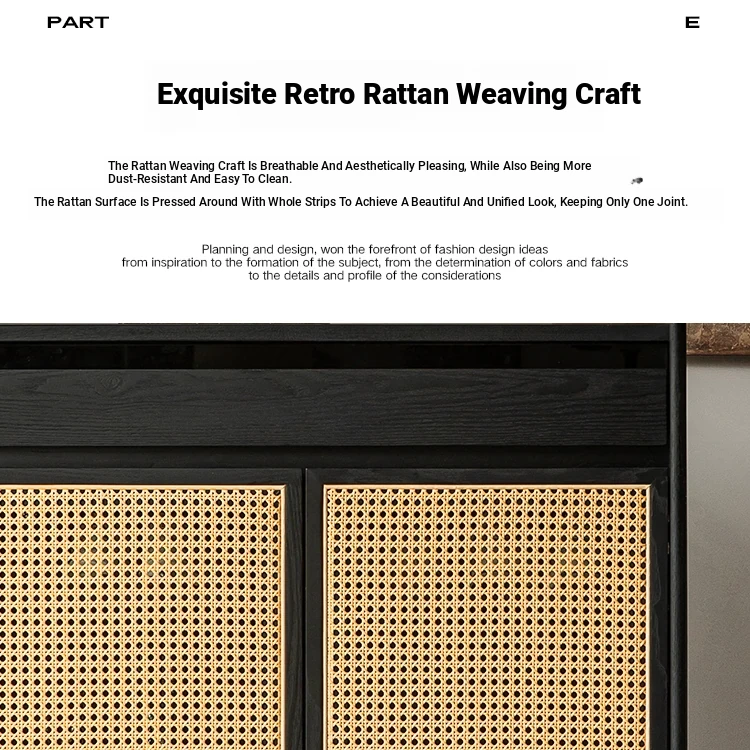 PART

E

Exquisite Retro Rattan Weaving Craft

The Rattan Weaving Craft Is Breathable And Aesthetically Pleasing, While Also Being More Dust-Resistant And Easy To Clean.

The Rattan Surface Is Pressed Around With Whole Strips To Achieve A Beautiful And Unified Look, Keeping Only One Joint.

Planning and design, won the forefront of fashion design ideas
from inspiration to the formation of the subject, from the determination of colors and fabrics
to the details and profile of the considerations